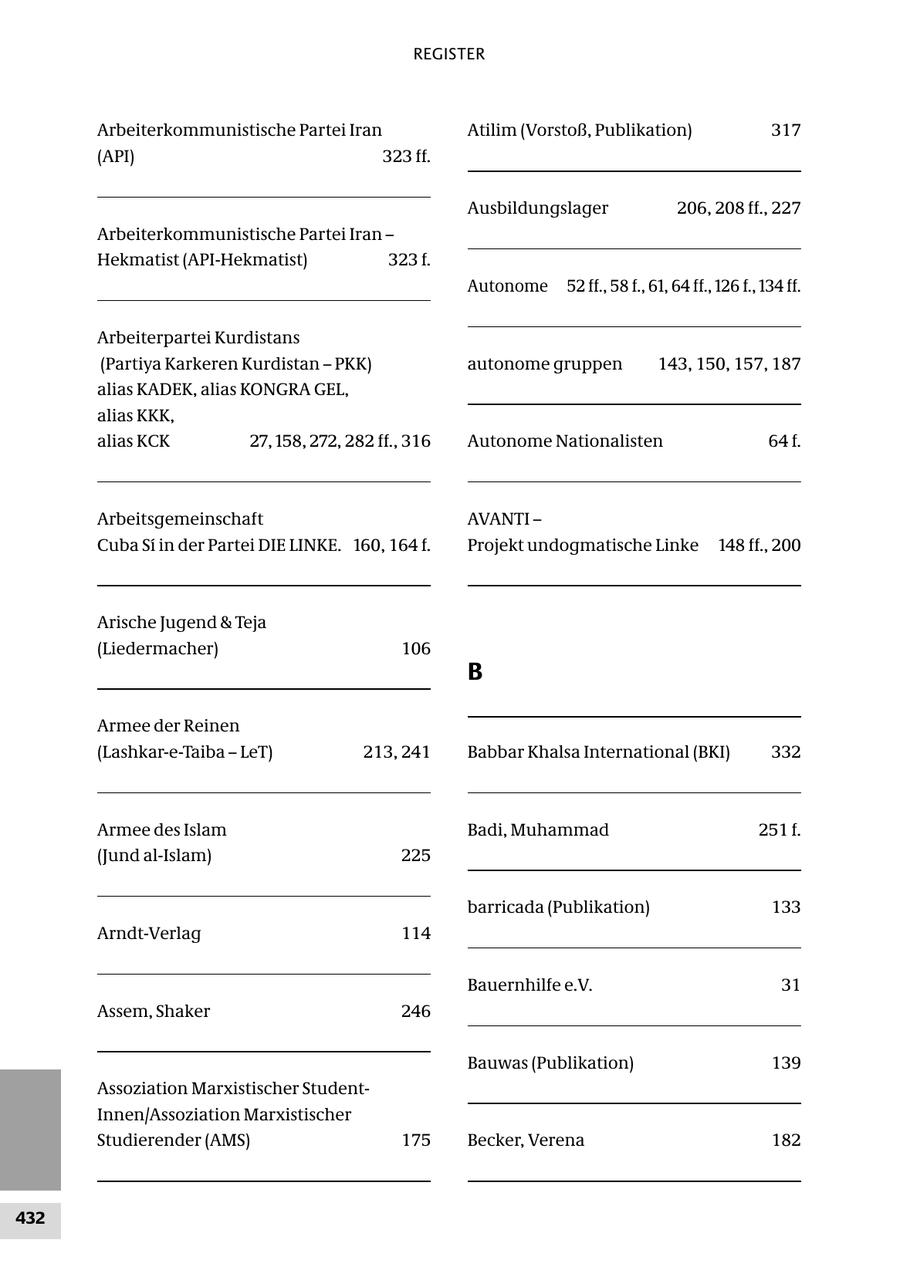 REGISTER

Arbeiterkommunistische Partei Iran (API) 323 ff.

Arbeiterkommunistische Partei Iran – Hekmatist (API-Hekmatist) 323 f.

Arbeiterpartei Kurdistans (Partiya Karkeren Kurdistan – PKK) alias KADEK, alias KONGRA GEL, alias KKK, alias KCK 27, 158, 272, 282 ff., 316

Arbeitsgemeinschaft Cuba Si in der Partei DIE LINKE. 160, 164 f.

Arische Jugend & Teja (Liedermacher) 106

Armee der Reinen (Lashkar-e-Taiba – LeT) 213, 241

Armee des Islam (Jund al-Islam) 225

Arndt-Verlag 114

Assem, Shaker 246

Assoziation Marxistischer StudentInnen/Assoziation Marxistischer Studierender (AMS) 175

Atilim (Vorstoß, Publikation) 317

Ausbildungslager 206, 208 ff., 227

Autonome 52 ff., 58 f., 61, 64 ff., 126 f., 134 ff.

autonome gruppen 143, 150, 157, 187

Autonome Nationalisten 64 f.

AVANTI – Projekt undogmatische Linke 148 ff., 200

B

Babbar Khalsa International (BKI) 332

Badi, Muhammad 251 f.

barricada (Publikation) 133

Bauernhilfe e.V. 31

Bauwas (Publikation) 139

Becker, Verena 182

432